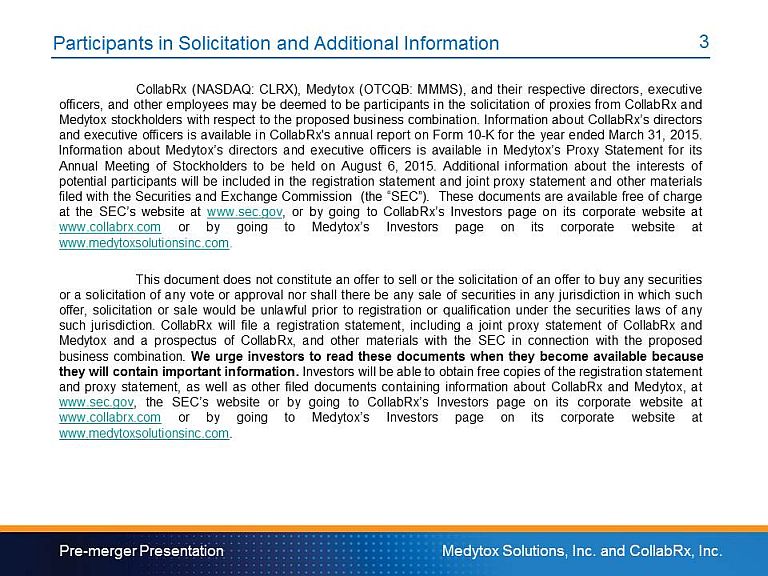 Participants in Solicitation and Additional Information

3

CollabRx (NASDAQ: CLRX), Medytox (OTCQB: MMMS), and their respective directors, executive officers, and other employees may be deemed to be participants in the solicitation of proxies from CollabRx and Medytox stockholders with respect to the proposed business combination. Information about CollabRx's directors and executive officers is available in CollabRx's annual report on Form 10-K for the year ended March 31, 2015. Information about Medytox's directors and executive officers is available in Medytox's Proxy Statement for its Annual Meeting of Stockholders to be held on August 6, 2015. Additional information about the interests of potential participants will be included in the registration statement and joint proxy statement and other materials filed with the Securities and Exchange Commission (the "SEC"). These documents are available free of charge at the SEC's website at www.sec.gov, or by going to CollabRx's Investors page on its corporate website at www.collabrx.com or by going to Medytox's Investors page on its corporate website at www.medytoxsolutionsinc.com.

This document does not constitute an offer to sell or the solicitation of an offer to buy any securities or a solicitation of any vote or approval nor shall there be any sale of securities in any jurisdiction in which such offer, solicitation or sale would be unlawful prior to registration or qualification under the securities laws of any such jurisdiction. CollabRx will file a registration statement, including a joint proxy statement of CollabRx and Medytox and a prospectus of CollabRx, and other materials with the SEC in connection with the proposed business combination. We urge investors to read these documents when they become available because they will contain important information. Investors will be able to obtain free copies of the registration statement and proxy statement, as well as other filed documents containing information about CollabRx and Medytox, at www.sec.gov, the SEC's website or by going to CollabRx's Investors page on its corporate website at www.collabrx.com or by going to Medytox's Investors page on its corporate website at www.medytoxsolutionsinc.com.

Pre-merger Presentation

Medytox Solutions, Inc. and CollabRx, Inc.